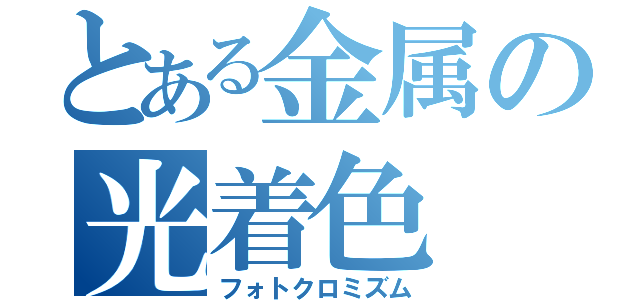 とある金属の光着色
フォトクロミズム